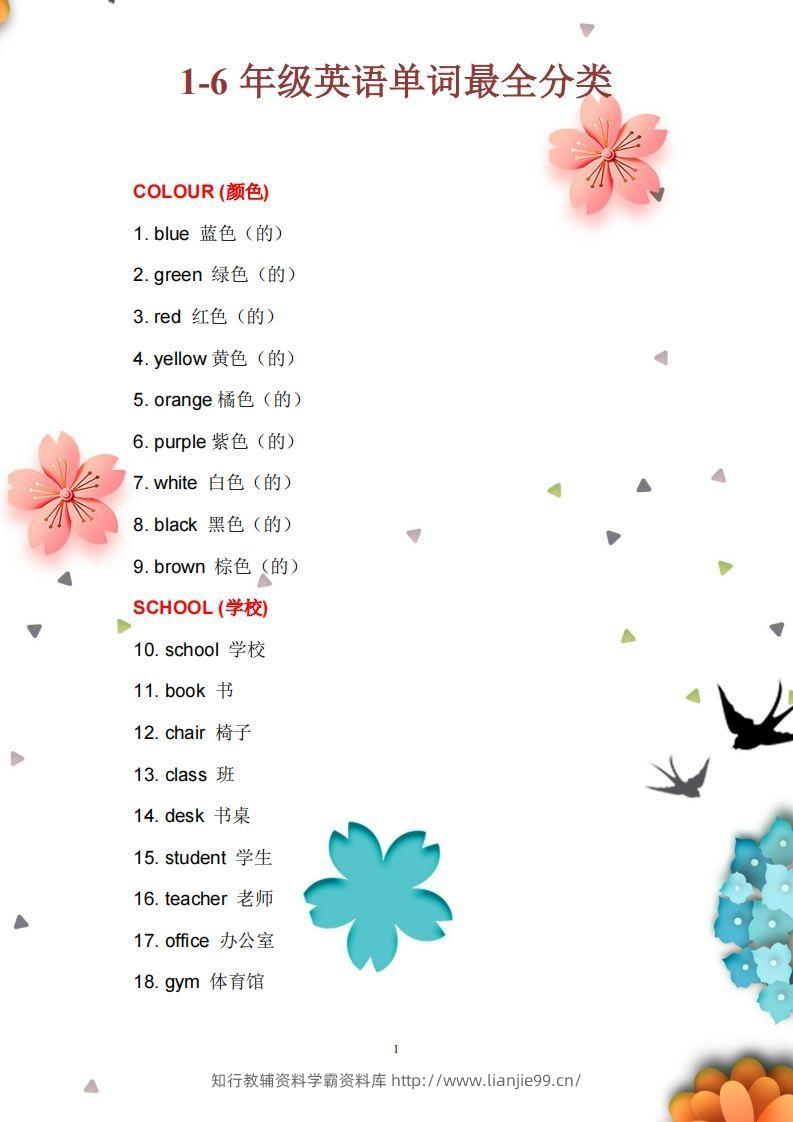 1-6年级英语单词最全分类

COLOUR (颜色)

1. blue 蓝色（的）

2. green 绿色（的）

3. red 红色（的）

4. yellow 黄色（的）

5. orange 橘色（的）

6. purple 紫色（的）

7. white 白色（的）

8. black 黑色（的）

9. brown 棕色（的）

SCHOOL (学校)

10. school 学校

11. book 书

12. chair 椅子

13. class 班

14. desk 书桌

15. student 学生

16. teacher 老师

17. office 办公室

18. gym 体育馆

1

知行教辅资料学霸资料库 http://www.lianjie99.cn/